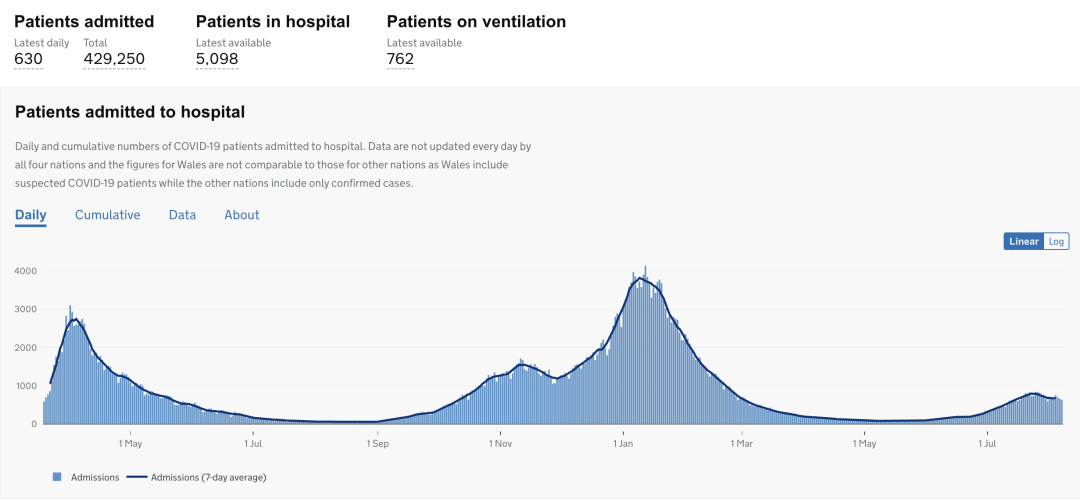 Patients admitted
Latest daily
630
Total
429,250

Patients in hospital
Latest available
5,098

Patients on ventilation
Latest available
762

Patients admitted to hospital

Daily and cumulative numbers of COVID-19 patients admitted to hospital. Data are not updated every day by all four nations and the figures for Wales are not comparable to those for other nations as Wales include suspected COVID-19 patients while the other nations include only confirmed cases.

Daily Cumulative Data About

Linear Log

4000
3000
2000
1000
0

1 May 1 Jul 1 Sep 1 Nov 1 Jan 1 Mar 1 May 1 Jul

Admissions
Admissions (7-day average)